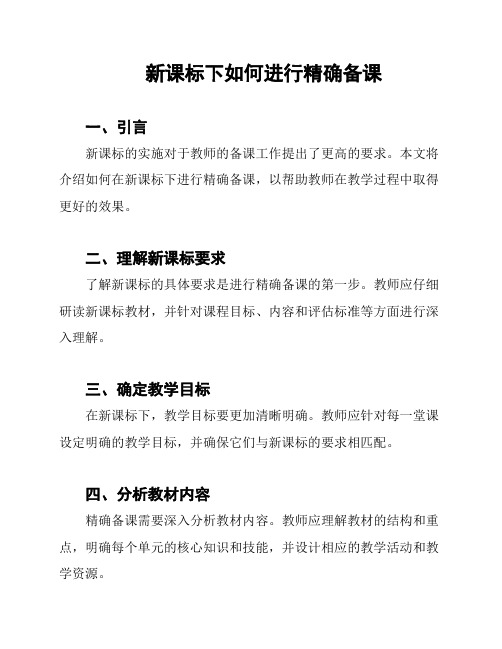 新课标下如何进行精确备课

一、引言

新课标的实施对于教师的备课工作提出了更高的要求。本文将介绍如何在新课标下进行精确备课，以帮助教师在教学过程中取得更好的效果。

二、理解新课标要求

了解新课标的具体要求是进行精确备课的第一步。教师应仔细研读新课标教材，并针对课程目标、内容和评估标准等方面进行深入理解。

三、确定教学目标

在新课标下，教学目标要更加清晰明确。教师应针对每一堂课设定明确的教学目标，并确保它们与新课标的要求相匹配。

四、分析教材内容

精确备课需要深入分析教材内容。教师应理解教材的结构和重点，明确每个单元的核心知识和技能，并设计相应的教学活动和教学资源。